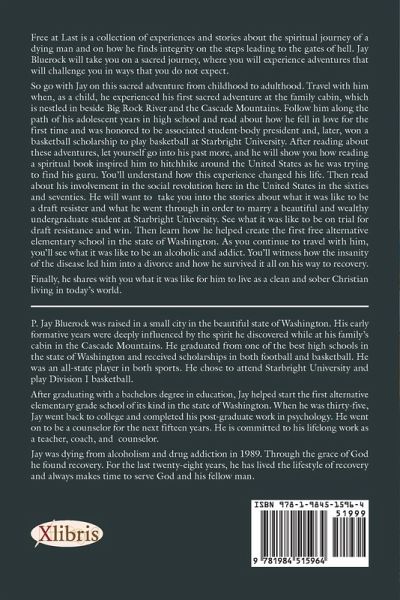 Free at Last is a collection of experiences and stories about the spiritual journey of a dying man and on how he finds integrity on the steps leading to the gates of hell. Jay Bluerock will take you on a sacred journey, where you will experience adventures that will challenge you in ways that you do not expect.

So go with Jay on this sacred adventure from childhood to adulthood. Travel with him when, as a child, he experienced his first sacred adventure at the family cabin, which is nestled in beside Big Rock River and the Cascade Mountains. Follow him along the path of his adolescent years in high school and read about how he fell in love for the first time and was honored to be associated student-body president and, later, won a basketball scholarship to play basketball at Starbright University. After reading about these adventures, let yourself go into his past more, and he will show you how reading a spiritual book inspired him to hitchhike around the United States as he was trying to find his guru. You'll understand how this experience changed his life. Then read about his involvement in the social revolution here in the United States in the sixties and seventies. He will want to take you into the stories about what it was like to be a draft resister and what he went through in order to marry a beautiful and wealthy undergraduate student at Starbright University. See what it was like to be on trial for draft resistance and win. Then learn how he helped create the first free alternative elementary school in the state of Washington. As you continue to travel with him, you'll see what it was like to be an alcoholic and addict. You'll witness how the insanity of the disease led him into a divorce and how he survived it all on his way to recovery.

Finally, he shares with you what it was like for him to live as a clean and sober Christian living in today's world.

P. Jay Bluerock was raised in a small city in the beautiful state of Washington. His early formative years were deeply influenced by the spirit he discovered while at his family's cabin in the Cascade Mountains. He graduated from one of the best high schools in the state of Washington and received scholarships in both football and basketball. He was an all-state player in both sports. He chose to attend Starbright University and play Division I basketball.

After graduating with a bachelors degree in education, Jay helped start the first alternative elementary grade school of its kind in the state of Washington. When he was thirty-five, Jay went back to college and completed his post-graduate work in psychology. He went on to be a counselor for the next fifteen years. He is committed to his lifelong work as a teacher, coach, and counselor.

Jay was dying from alcoholism and drug addiction in 1989. Through the grace of God he found recovery. For the last twenty-eight years, he has lived the lifestyle of recovery and always makes time to serve God and his fellow man.

Xlibris

ISBN 978-1-9845-1596-4

51999

9 781984 515964